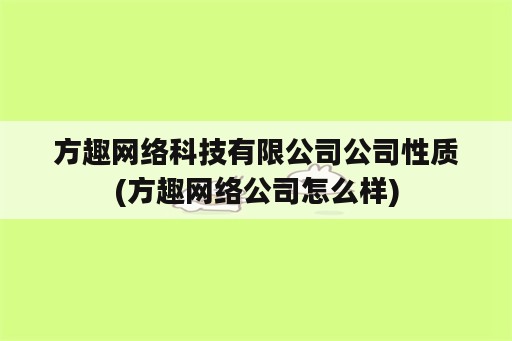 方趣网络科技有限公司公司性质(方趣网络公司怎么样)